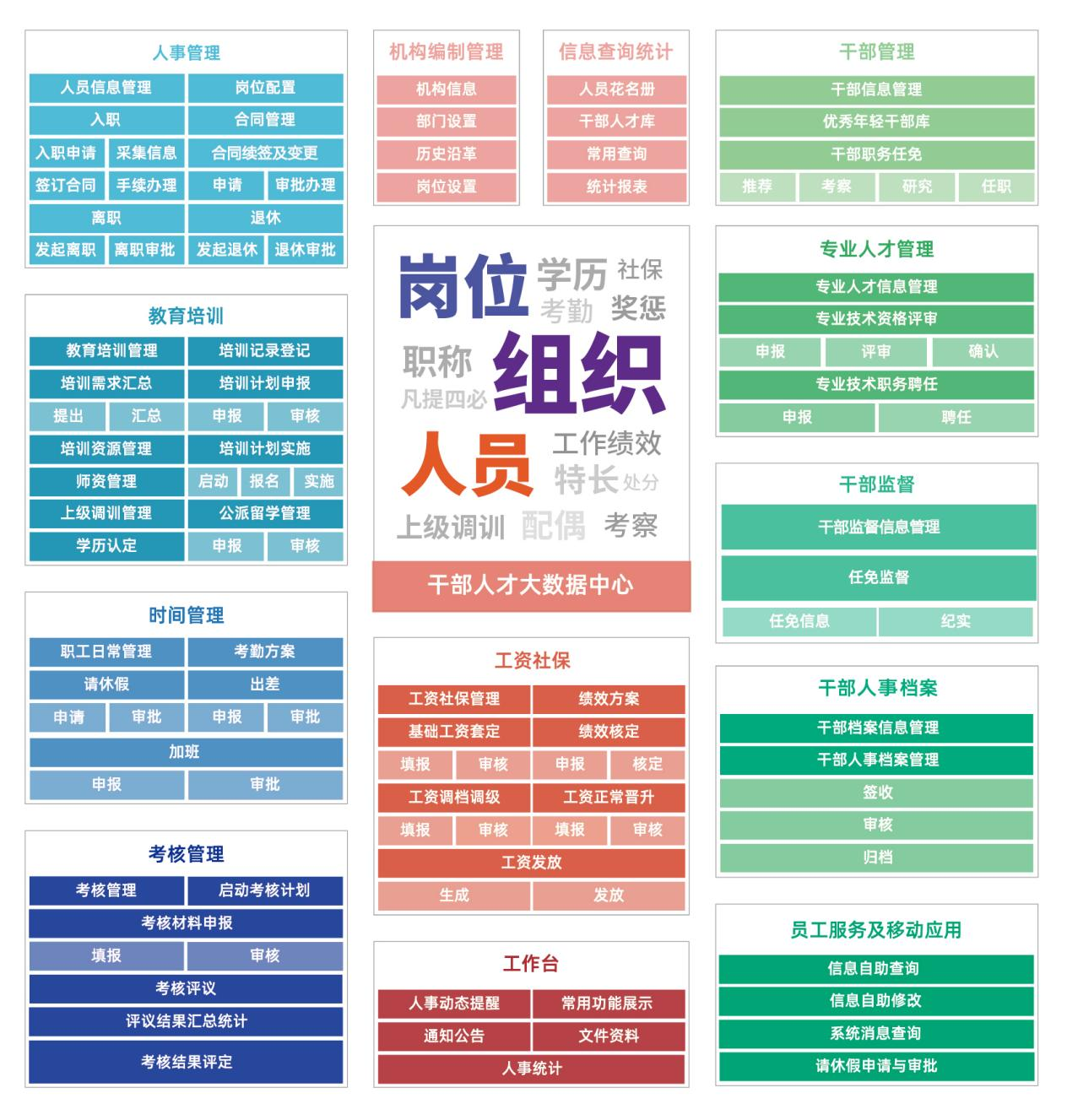 人事管理

人员信息管理 岗位配置
入职 合同管理
入职申请 采集信息 合同续签及变更
签订合同 手续办理 申请 审批办理
离职 退休
发起离职 离职审批 发起退休 退休审批

教育培训

教育培训管理 培训记录登记
培训需求汇总 培训计划申报
提出 汇总 申报 审核
培训资源管理 培训计划实施
师资管理 启动 报名 实施
上级调训管理 公派留学管理
学历认定 申报 审核

时间管理

职工日常管理 考勤方案
请休假 出差
申请 审批 申报 审批
加班
申报 审批

考核管理

考核管理 启动考核计划
考核材料申报
填报 审核
考核评议
评议结果汇总统计
考核结果评定

机构编制管理

机构信息
部门设置
历史沿革
岗位设置

信息查询统计

人员花名册
干部人才库
常用查询
统计报表

岗位 学历 社保 考勤 奖惩 职称 组织 凡提四必 人员 工作绩效 特长 处分 上级调训 配偶 考察

干部人才大数据中心

工资社保

工资社保管理 绩效方案
基础工资套定 绩效核定
填报 审核 申报 核定
工资调档调级 工资正常晋升
填报 审核 填报 审核
工资发放
生成 发放

工作台

人事动态提醒 常用功能展示
通知公告 文件资料
人事统计

干部管理

干部信息管理
优秀年轻干部库
干部职务任免
推荐 考察 研究 任职

专业人才管理

专业人才信息管理
专业技术资格评审
申报 评审 确认
专业技术职务聘任
申报 聘任

干部监督

干部监督信息管理
任免监督
任免信息 纪实

干部人事档案

干部档案信息管理
干部人事档案管理
签收
审核
归档

员工服务及移动应用

信息自助查询
信息自助修改
系统消息查询
请休假申请与审批